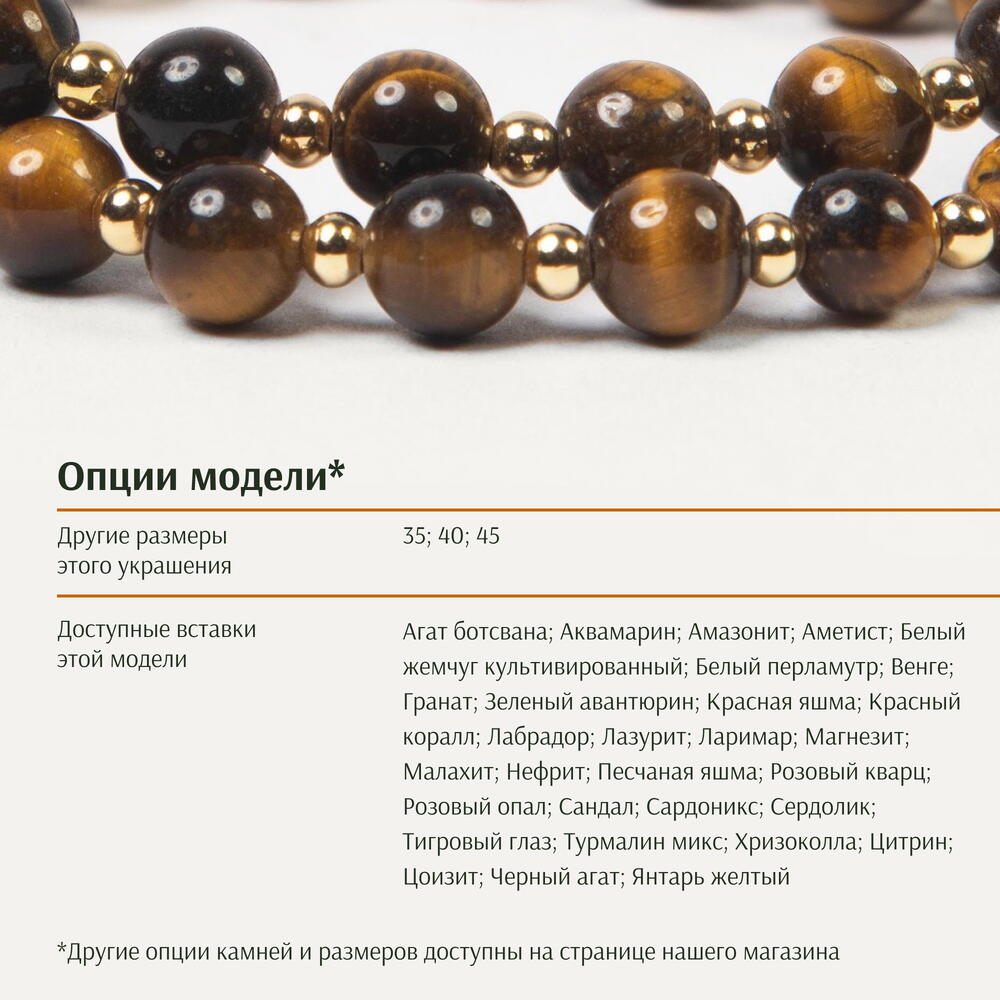 Опции модели*

Другие размеры этого украшения
35; 40; 45

Доступные вставки этой модели
Агат ботсвана; Аквамарин; Амазонит; Аметист; Белый жемчуг культивированный; Белый перламутр; Венге; Гранат; Зеленый авантюрин; Красная яшма; Красный коралл; Лабрадор; Лазурит; Ларимар; Магнезит; Малахит; Нефрит; Песчаная яшма; Розовый кварц; Розовый опал; Сандал; Сардоникс; Сердолик; Тигровый глаз; Турмалин микс; Хризоколла; Цитрин; Цоизит; Черный агат; Янтарь желтый

*Другие опции камней и размеров доступны на странице нашего магазина